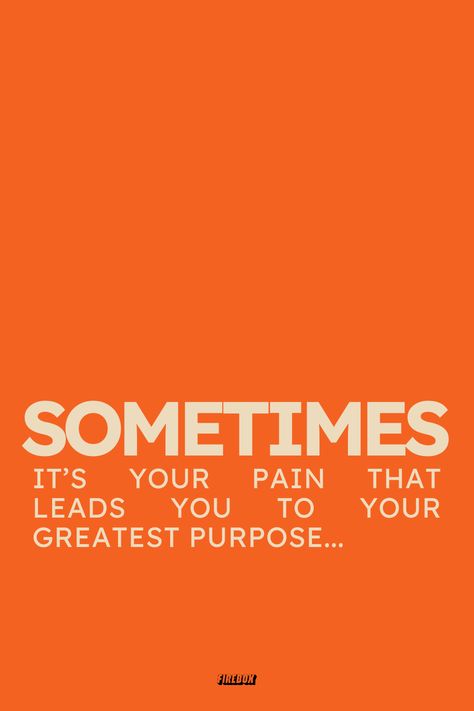 SOMETIMES
IT'S YOUR PAIN THAT LEADS YOU TO YOUR GREATEST PURPOSE...

FIREBOX